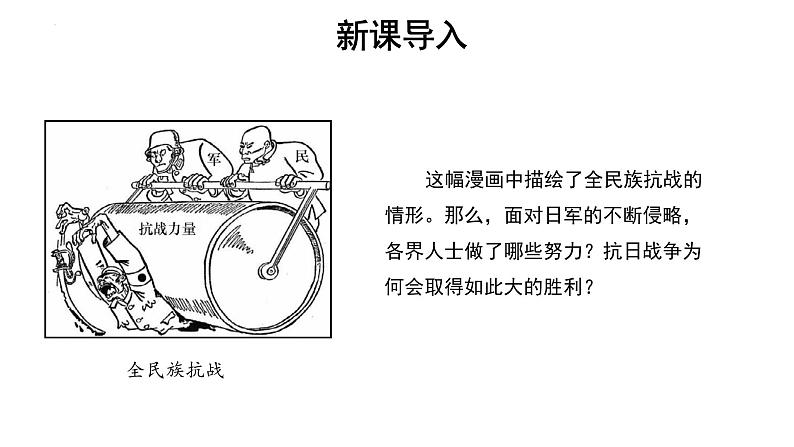 新课导入

军

民

抗战力量

全民族抗战

这幅漫画中描绘了全民族抗战的情形。那么，面对日军的不断侵略，各界人士做了哪些努力？抗日战争为何会取得如此大的胜利？